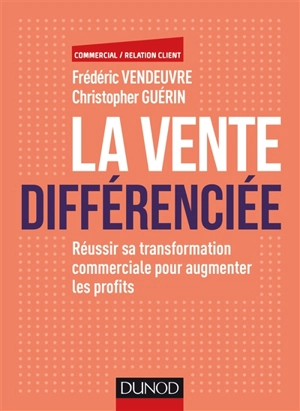 COMMERCIAL / RELATION CLIENT

Frédéric VENDEUVRE
Christopher GUÉRIN

LA VENTE
DIFFÉRENCIÉE

Réussir sa transformation commerciale pour augmenter les profits

DUNOD